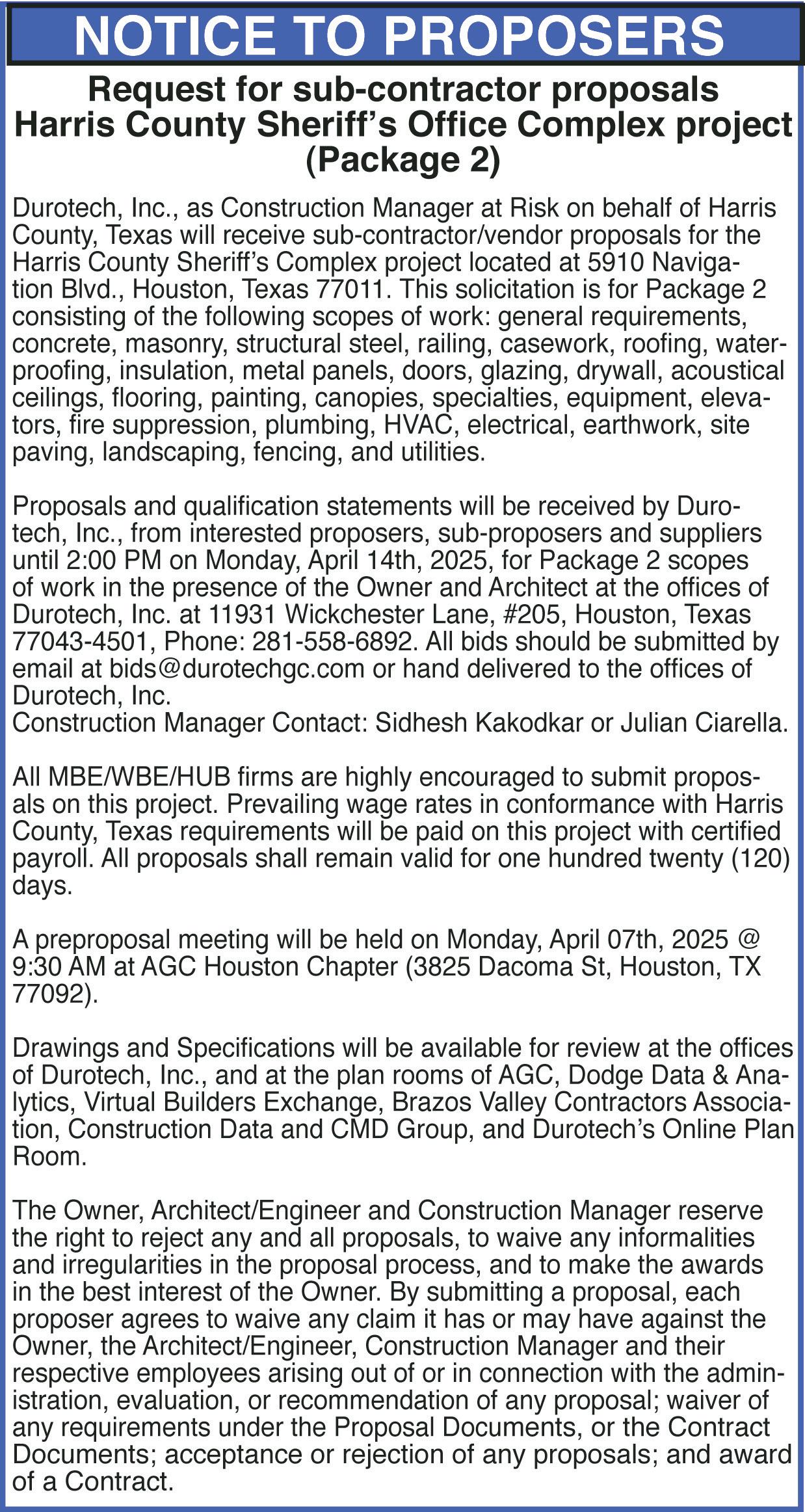 NOTICE TO PROPOSERS

Request for sub-contractor proposals
Harris County Sheriff's Office Complex project
(Package 2)

Durotech, Inc., as Construction Manager at Risk on behalf of Harris County, Texas will receive sub-contractor/vendor proposals for the Harris County Sheriff's Complex project located at 5910 Navigation Blvd., Houston, Texas 77011. This solicitation is for Package 2 consisting of the following scopes of work: general requirements, concrete, masonry, structural steel, railing, casework, roofing, waterproofing, insulation, metal panels, doors, glazing, drywall, acoustical ceilings, flooring, painting, canopies, specialties, equipment, elevators, fire suppression, plumbing, HVAC, electrical, earthwork, site paving, landscaping, fencing, and utilities.

Proposals and qualification statements will be received by Durotech, Inc., from interested proposers, sub-proposers and suppliers until 2:00 PM on Monday, April 14th, 2025, for Package 2 scopes of work in the presence of the Owner and Architect at the offices of Durotech, Inc. at 11931 Wickchester Lane, #205, Houston, Texas 77043-4501, Phone: 281-558-6892. All bids should be submitted by email at bids@durotechgc.com or hand delivered to the offices of Durotech, Inc.
Construction Manager Contact: Sidhesh Kakodkar or Julian Ciarella.

All MBE/WBE/HUB firms are highly encouraged to submit proposals on this project. Prevailing wage rates in conformance with Harris County, Texas requirements will be paid on this project with certified payroll. All proposals shall remain valid for one hundred twenty (120) days.

A preproposal meeting will be held on Monday, April 07th, 2025 @ 9:30 AM at AGC Houston Chapter (3825 Dacoma St, Houston, TX 77092).

Drawings and Specifications will be available for review at the offices of Durotech, Inc., and at the plan rooms of AGC, Dodge Data & Analytics, Virtual Builders Exchange, Brazos Valley Contractors Association, Construction Data and CMD Group, and Durotech's Online Plan Room.

The Owner, Architect/Engineer and Construction Manager reserve the right to reject any and all proposals, to waive any informalities and irregularities in the proposal process, and to make the awards in the best interest of the Owner. By submitting a proposal, each proposer agrees to waive any claim it has or may have against the Owner, the Architect/Engineer, Construction Manager and their respective employees arising out of or in connection with the administration, evaluation, or recommendation of any proposal; waiver of any requirements under the Proposal Documents, or the Contract Documents; acceptance or rejection of any proposals; and award of a Contract.